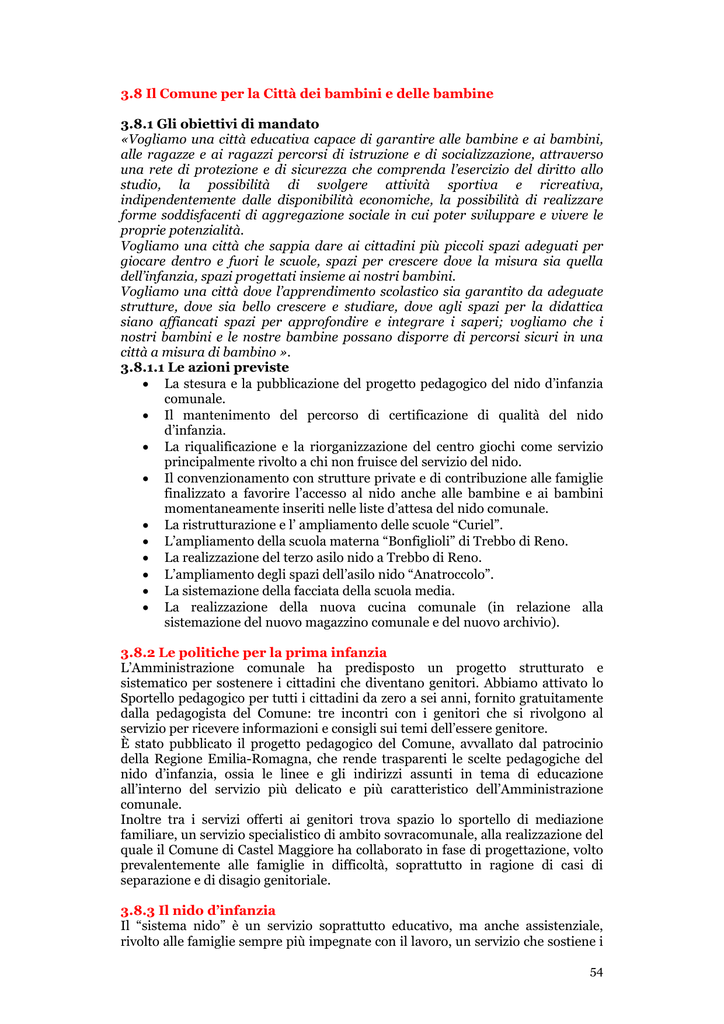 3.8 Il Comune per la Città dei bambini e delle bambine

3.8.1 Gli obiettivi di mandato
«Vogliamo una città educativa capace di garantire alle bambine e ai bambini, alle ragazze e ai ragazzi percorsi di istruzione e di socializzazione, attraverso una rete di protezione e di sicurezza che comprenda l'esercizio del diritto allo studio, la possibilità di svolgere attività sportiva e ricreativa, indipendentemente dalle disponibilità economiche, la possibilità di realizzare forme soddisfacenti di aggregazione sociale in cui poter sviluppare e vivere le proprie potenzialità.
Vogliamo una città che sappia dare ai cittadini più piccoli spazi adeguati per giocare dentro e fuori le scuole, spazi per crescere dove la misura sia quella dell'infanzia, spazi progettati insieme ai nostri bambini.
Vogliamo una città dove l'apprendimento scolastico sia garantito da adeguate strutture, dove sia bello crescere e studiare, dove agli spazi per la didattica siano affiancati spazi per approfondire e integrare i saperi; vogliamo che i nostri bambini e le nostre bambine possano disporre di percorsi sicuri in una città a misura di bambino ».
3.8.1.1 Le azioni previste
• La stesura e la pubblicazione del progetto pedagogico del nido d'infanzia comunale.
• Il mantenimento del percorso di certificazione di qualità del nido d'infanzia.
• La riqualificazione e la riorganizzazione del centro giochi come servizio principalmente rivolto a chi non fruisce del servizio del nido.
• Il convenzionamento con strutture private e di contribuzione alle famiglie finalizzato a favorire l'accesso al nido anche alle bambine e ai bambini momentaneamente inseriti nelle liste d'attesa del nido comunale.
• La ristrutturazione e l' ampliamento delle scuole "Curiel".
• L'ampliamento della scuola materna "Bonfiglioli" di Trebbo di Reno.
• La realizzazione del terzo asilo nido a Trebbo di Reno.
• L'ampliamento degli spazi dell'asilo nido "Anatroccolo".
• La sistemazione della facciata della scuola media.
• La realizzazione della nuova cucina comunale (in relazione alla sistemazione del nuovo magazzino comunale e del nuovo archivio).

3.8.2 Le politiche per la prima infanzia
L'Amministrazione comunale ha predisposto un progetto strutturato e sistematico per sostenere i cittadini che diventano genitori. Abbiamo attivato lo Sportello pedagogico per tutti i cittadini da zero a sei anni, fornito gratuitamente dalla pedagogista del Comune: tre incontri con i genitori che si rivolgono al servizio per ricevere informazioni e consigli sui temi dell'essere genitore.
È stato pubblicato il progetto pedagogico del Comune, avvallato dal patrocinio della Regione Emilia-Romagna, che rende trasparenti le scelte pedagogiche del nido d'infanzia, ossia le linee e gli indirizzi assunti in tema di educazione all'interno del servizio più delicato e più caratteristico dell'Amministrazione comunale.
Inoltre tra i servizi offerti ai genitori trova spazio lo sportello di mediazione familiare, un servizio specialistico di ambito sovracomunale, alla realizzazione del quale il Comune di Castel Maggiore ha collaborato in fase di progettazione, volto prevalentemente alle famiglie in difficoltà, soprattutto in ragione di casi di separazione e di disagio genitoriale.

3.8.3 Il nido d'infanzia
Il "sistema nido" è un servizio soprattutto educativo, ma anche assistenziale, rivolto alle famiglie sempre più impegnate con il lavoro, un servizio che sostiene i

54